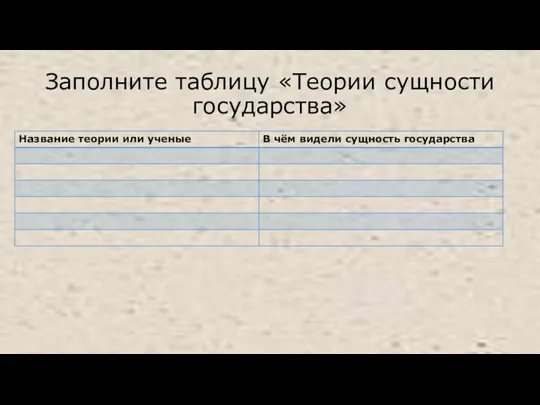 Заполните таблицу «Теории сущности государства»

| Название теории или ученые | В чём видели сущность государства |
|---|---|
| | |
| | |
| | |
| | |
| | |
| | |